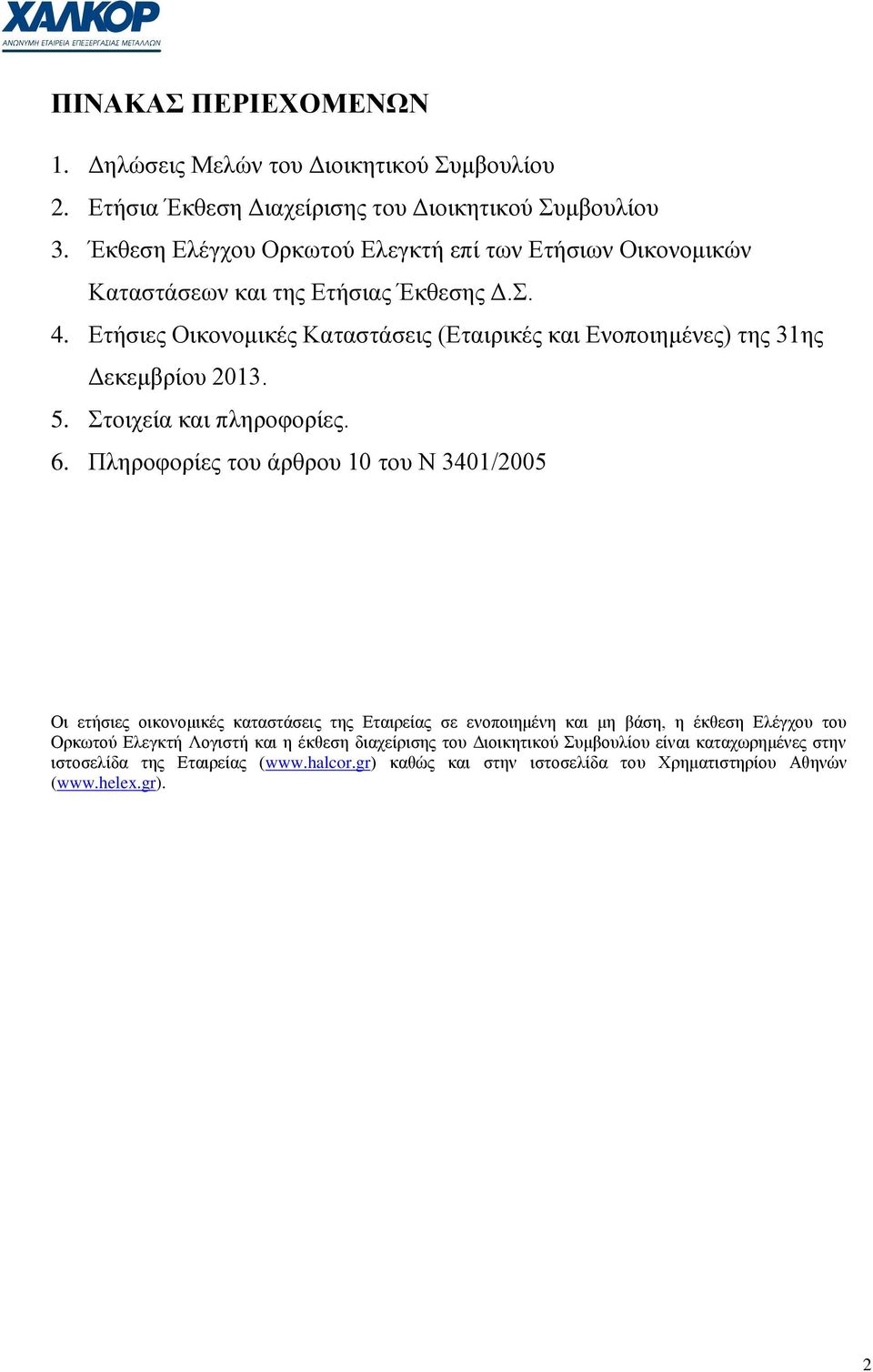 ΧΑΛΚΟΡ
ΑΝΩΝΥΜΗ ΕΤΑΙΡΕΙΑ ΕΠΕΞΕΡΓΑΣΙΑΣ ΜΕΤΑΛΛΩΝ

ΠΙΝΑΚΑΣ ΠΕΡΙΕΧΟΜΕΝΩΝ

1. Δηλώσεις Μελών του Διοικητικού Συμβουλίου
2. Ετήσια Έκθεση Διαχείρισης του Διοικητικού Συμβουλίου
3. Έκθεση Ελέγχου Ορκωτού Ελεγκτή επί των Ετήσιων Οικονομικών Καταστάσεων και της Ετήσιας Έκθεσης Δ.Σ.
4. Ετήσιες Οικονομικές Καταστάσεις (Εταιρικές και Ενοποιημένες) της 31ης Δεκεμβρίου 2013.
5. Στοιχεία και πληροφορίες.
6. Πληροφορίες του άρθρου 10 του Ν 3401/2005

Οι ετήσιες οικονομικές καταστάσεις της Εταιρείας σε ενοποιημένη και μη βάση, η έκθεση Ελέγχου του Ορκωτού Ελεγκτή Λογιστή και η έκθεση διαχείρισης του Διοικητικού Συμβουλίου είναι καταχωρημένες στην ιστοσελίδα της Εταιρείας (www.halcor.gr) καθώς και στην ιστοσελίδα του Χρηματιστηρίου Αθηνών (www.helex.gr).

2